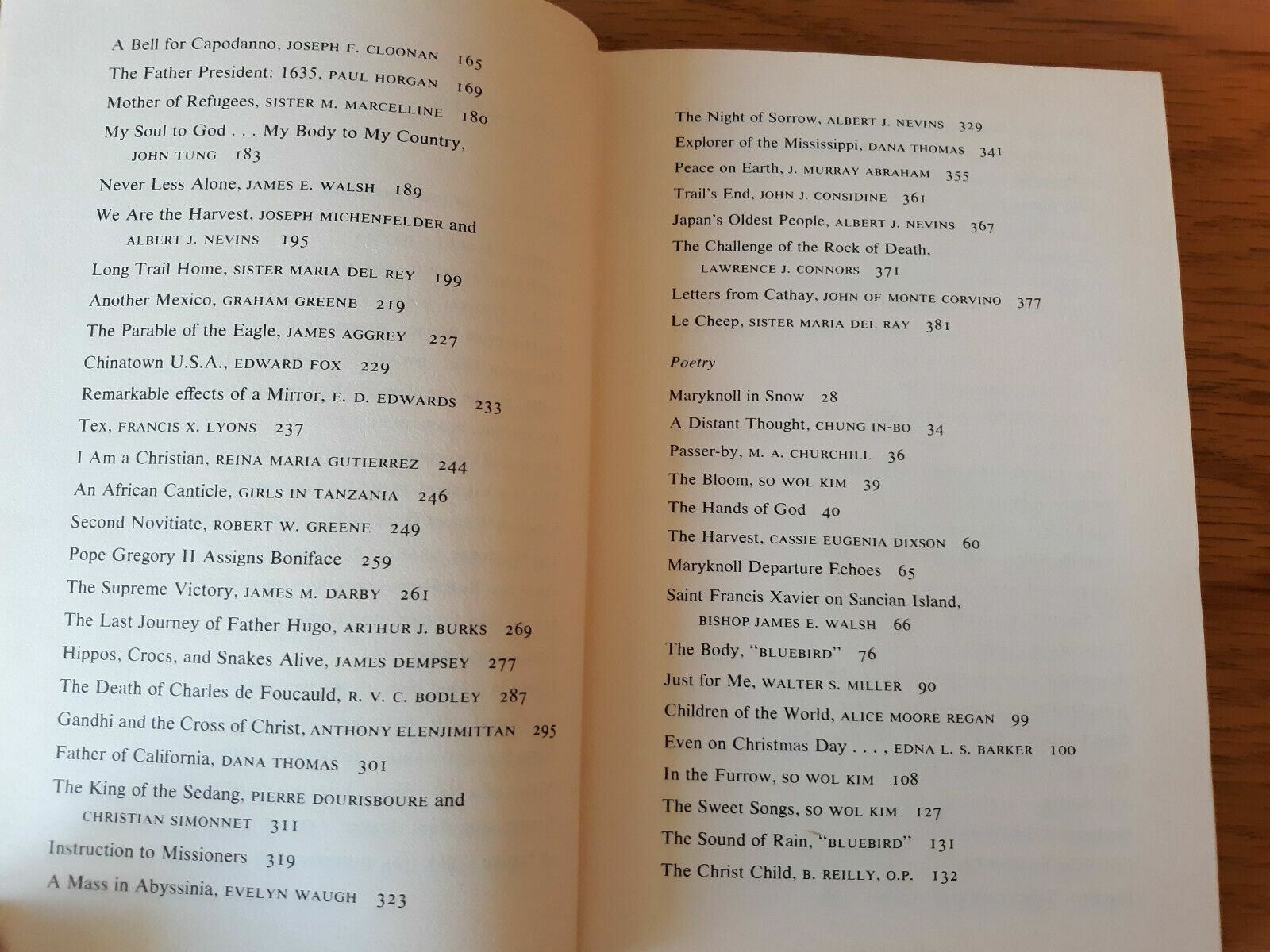 A Bell for Capodanno, JOSEPH F. CLOONAN 165
The Father President: 1635, PAUL HORGAN 169
Mother of Refugees, SISTER M. MARCELLINE 180
My Soul to God . . . My Body to My Country, JOHN TUNG 183
Never Less Alone, JAMES E. WALSH 189
We Are the Harvest, JOSEPH MICHENFELDER and ALBERT J. NEVINS 195
Long Trail Home, SISTER MARIA DEL REY 199
Another Mexico, GRAHAM GREENE 219
The Parable of the Eagle, JAMES AGGREY 227
Chinatown U.S.A., EDWARD FOX 229
Remarkable effects of a Mirror, E. D. EDWARDS 233
Tex, FRANCIS X. LYONS 237
I Am a Christian, REINA MARIA GUTIERREZ 244
An African Canticle, GIRLS IN TANZANIA 246
Second Novitiate, ROBERT W. GREENE 249
Pope Gregory II Assigns Boniface 259
The Supreme Victory, JAMES M. DARBY 261
The Last Journey of Father Hugo, ARTHUR J. BURKS 269
Hippos, Crocs, and Snakes Alive, JAMES DEMPSEY 277
The Death of Charles de Foucauld, R. V. C. BODLEY 287
Gandhi and the Cross of Christ, ANTHONY ELENJIMITTAN 295
Father of California, DANA THOMAS 301
The King of the Sedang, PIERRE DOURISBOURE and CHRISTIAN SIMONNET 311
Instruction to Missioners 319
A Mass in Abyssinia, EVELYN WAUGH 323

The Night of Sorrow, ALBERT J. NEVINS 329
Explorer of the Mississippi, DANA THOMAS 341
Peace on Earth, J. MURRAY ABRAHAM 355
Trail's End, JOHN J. CONSIDINE 361
Japan's Oldest People, ALBERT J. NEVINS 367
The Challenge of the Rock of Death, LAWRENCE J. CONNORS 371
Letters from Cathay, JOHN OF MONTE CORVINO 377
Le Cheep, SISTER MARIA DEL RAY 381

Poetry

Maryknoll in Snow 28
A Distant Thought, CHUNG IN-BO 34
Passer-by, M. A. CHURCHILL 36
The Bloom, SO WOL KIM 39
The Hands of God 40
The Harvest, CASSIE EUGENIA DIXSON 60
Maryknoll Departure Echoes 65
Saint Francis Xavier on Sancian Island, BISHOP JAMES E. WALSH 66
The Body, "BLUEBIRD" 76
Just for Me, WALTER S. MILLER 90
Children of the World, ALICE MOORE REGAN 99
Even on Christmas Day . . . , EDNA L. S. BARKER 100
In the Furrow, SO WOL KIM 108
The Sweet Songs, SO WOL KIM 127
The Sound of Rain, "BLUEBIRD" 131
The Christ Child, B. REILLY, O.P. 132